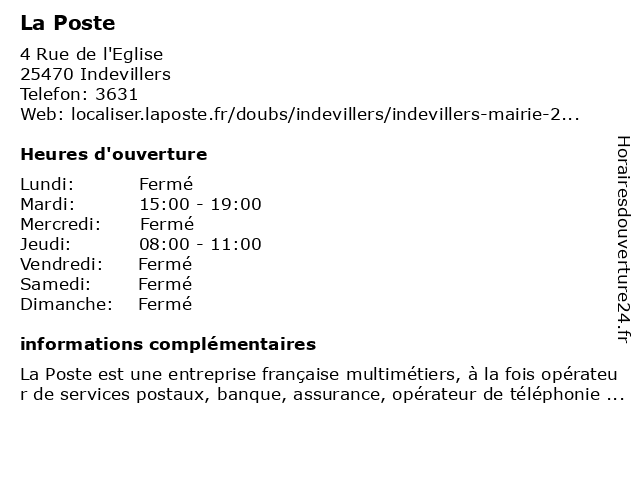 La Poste

4 Rue de l'Eglise
25470 Indevillers
Telefon: 3631
Web: localiser.laposte.fr/doubs/indevillers/indevillers-mairie-2...

Heures d'ouverture

| Lundi: | Fermé |
|---|---|
| Mardi: | 15:00 - 19:00 |
| Mercredi: | Fermé |
| Jeudi: | 08:00 - 11:00 |
| Vendredi: | Fermé |
| Samedi: | Fermé |
| Dimanche: | Fermé |

informations complémentaires

La Poste est une entreprise française multimétiers, à la fois opérateur de services postaux, banque, assurance, opérateur de téléphonie ...

Horairesdouverture24.fr